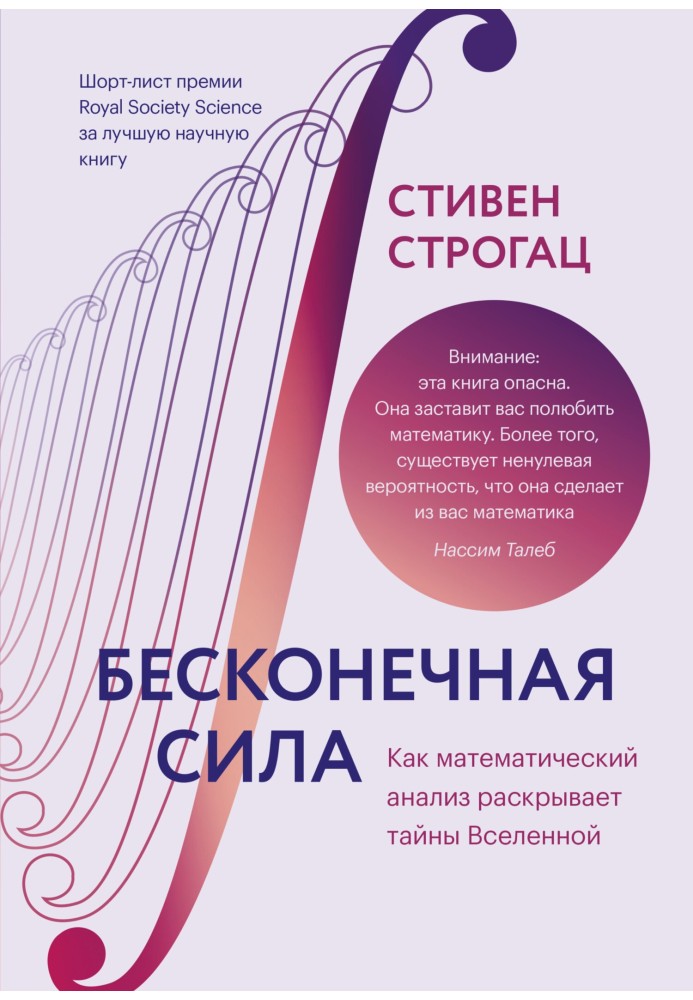 Шорт-лист премии Royal Society Science за лучшую научную книгу

СТИВЕН СТРОГАЦ

Внимание: эта книга опасна. Она заставит вас полюбить математику. Более того, существует ненулевая вероятность, что она сделает из вас математика

Нассим Талеб

БЕСКОНЕЧНАЯ СИЛА

Как математический анализ раскрывает тайны Вселенной